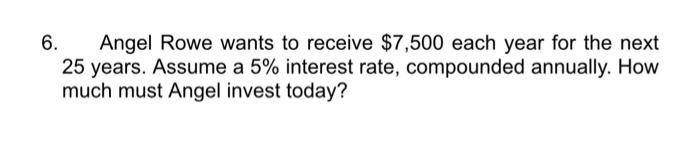 6. Angel Rowe wants to receive \$7,500 each year for the next 25 years. Assume a 5% interest rate, compounded annually. How much must Angel invest today?